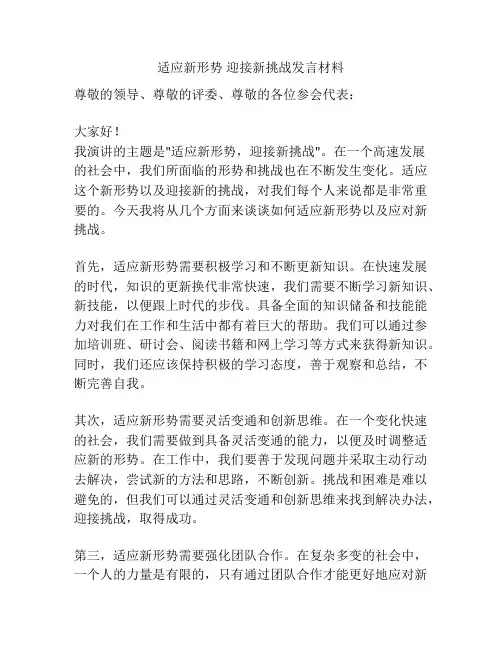 适应新形势 迎接新挑战发言材料

尊敬的领导、尊敬的评委、尊敬的各位参会代表：

大家好！
我演讲的主题是"适应新形势，迎接新挑战"。在一个高速发展的社会中，我们所面临的形势和挑战也在不断发生变化。适应这个新形势以及迎接新的挑战，对我们每个人来说都是非常重要的。今天我将从几个方面来谈谈如何适应新形势以及应对新挑战。

首先，适应新形势需要积极学习和不断更新知识。在快速发展的时代，知识的更新换代非常快速，我们需要不断学习新知识、新技能，以便跟上时代的步伐。具备全面的知识储备和技能能力对我们在工作和生活中都有着巨大的帮助。我们可以通过参加培训班、研讨会、阅读书籍和网上学习等方式来获得新知识。同时，我们还应该保持积极的学习态度，善于观察和总结，不断完善自我。

其次，适应新形势需要灵活变通和创新思维。在一个变化快速的社会，我们需要做到具备灵活变通的能力，以便及时调整适应新的形势。在工作中，我们要善于发现问题并采取主动行动去解决，尝试新的方法和思路，不断创新。挑战和困难是难以避免的，但我们可以通过灵活变通和创新思维来找到解决办法，迎接挑战，取得成功。

第三，适应新形势需要强化团队合作。在复杂多变的社会中，一个人的力量是有限的，只有通过团队合作才能更好地应对新